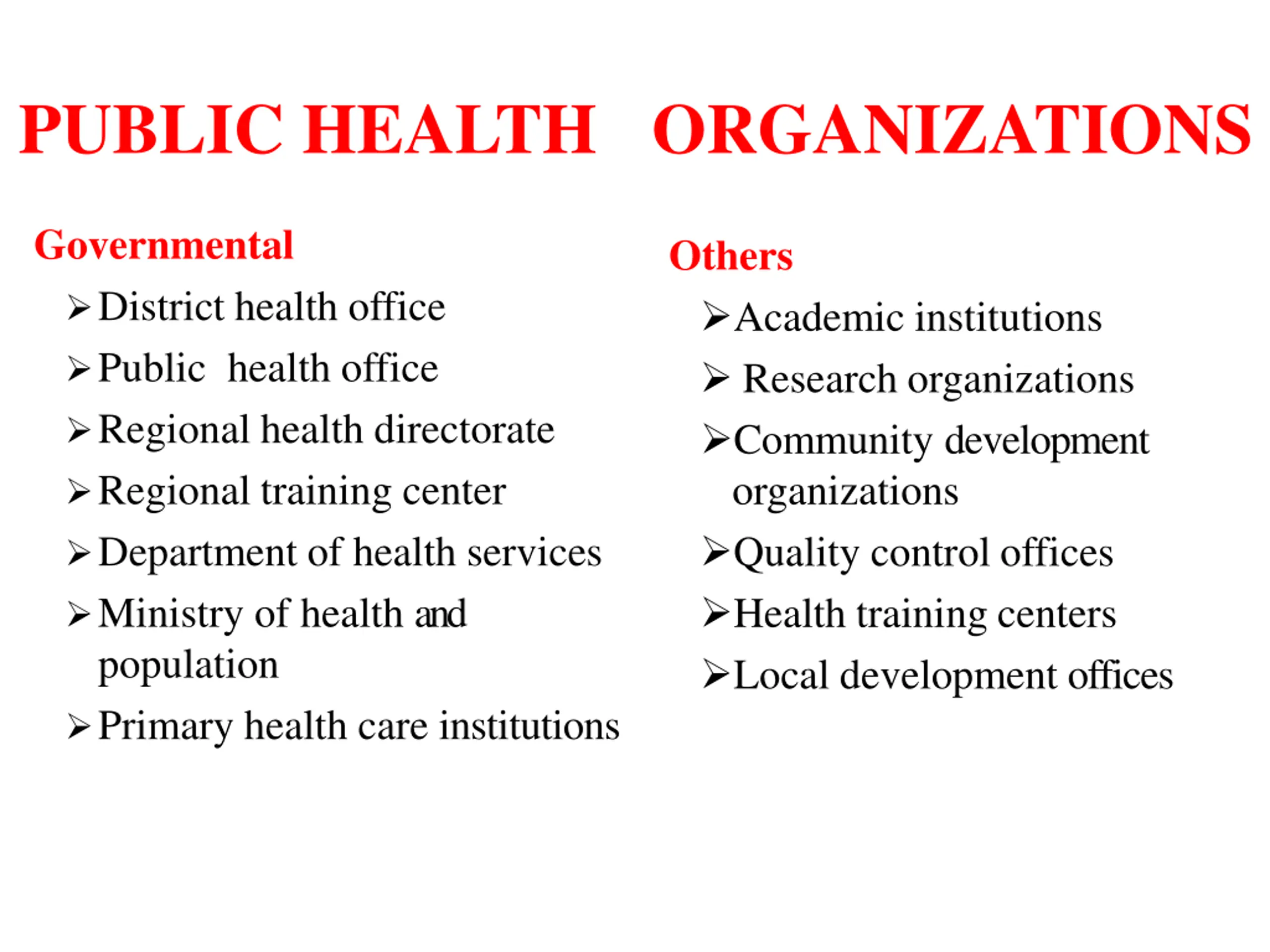 PUBLIC HEALTH ORGANIZATIONS

Governmental

➢ District health office
➢ Public health office
➢ Regional health directorate
➢ Regional training center
➢ Department of health services
➢ Ministry of health and population
➢ Primary health care institutions

Others

➢ Academic institutions
➢ Research organizations
➢ Community development organizations
➢ Quality control offices
➢ Health training centers
➢ Local development offices